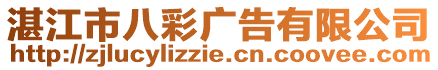 湛江市八彩广告有限公司
http://zjlucylizzie.cn.coovee.com